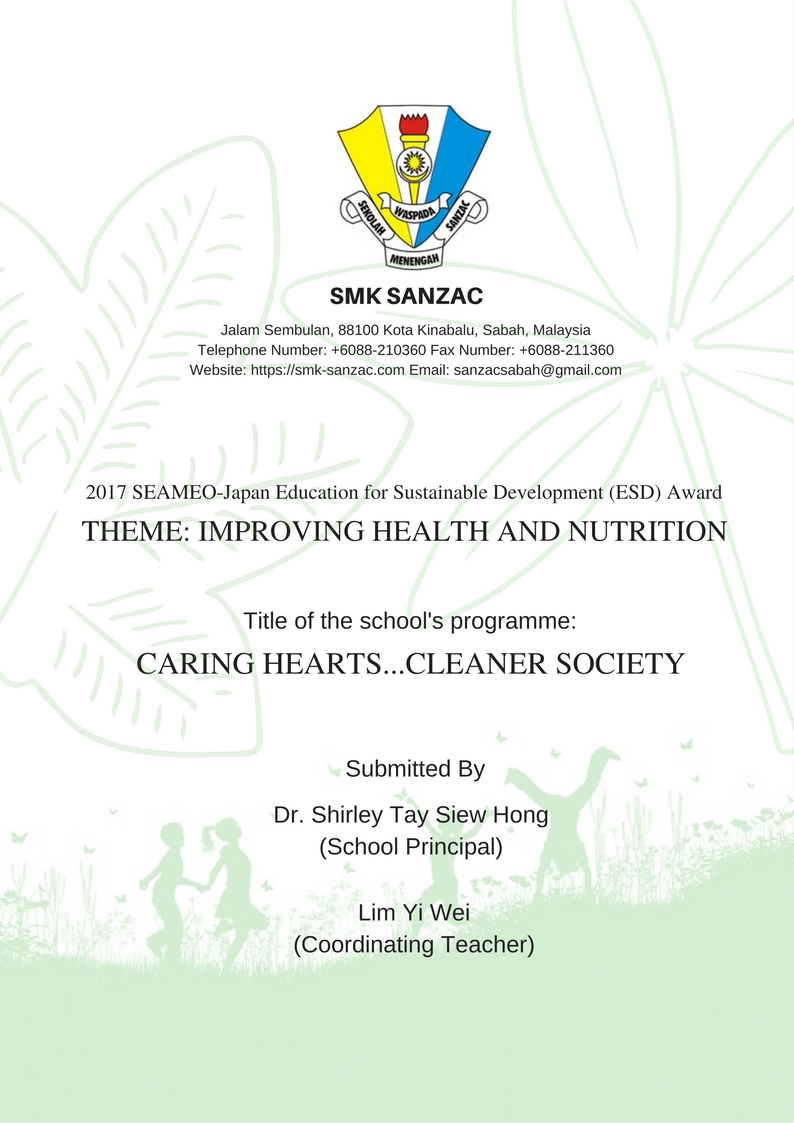 SEKOLAH WASPADA SANZAC
MENENGAH

SMK SANZAC

Jalam Sembulan, 88100 Kota Kinabalu, Sabah, Malaysia
Telephone Number: +6088-210360 Fax Number: +6088-211360
Website: https://smk-sanzac.com Email: sanzacsabah@gmail.com

2017 SEAMEO-Japan Education for Sustainable Development (ESD) Award

THEME: IMPROVING HEALTH AND NUTRITION

Title of the school's programme:

CARING HEARTS...CLEANER SOCIETY

Submitted By

Dr. Shirley Tay Siew Hong
(School Principal)

Lim Yi Wei
(Coordinating Teacher)